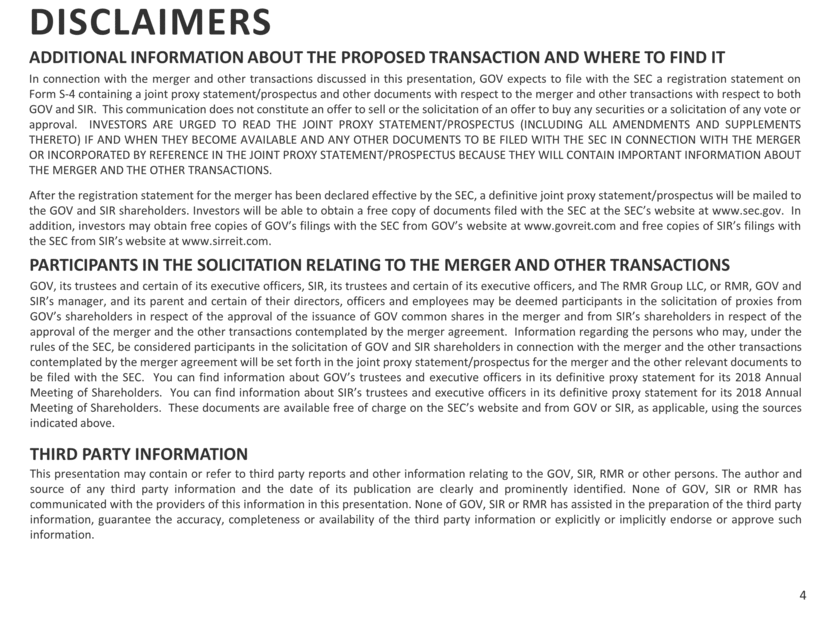 DISCLAIMERS

ADDITIONAL INFORMATION ABOUT THE PROPOSED TRANSACTION AND WHERE TO FIND IT

In connection with the merger and other transactions discussed in this presentation, GOV expects to file with the SEC a registration statement on Form S-4 containing a joint proxy statement/prospectus and other documents with respect to the merger and other transactions with respect to both GOV and SIR. This communication does not constitute an offer to sell or the solicitation of an offer to buy any securities or a solicitation of any vote or approval. INVESTORS ARE URGED TO READ THE JOINT PROXY STATEMENT/PROSPECTUS (INCLUDING ALL AMENDMENTS AND SUPPLEMENTS THERETO) IF AND WHEN THEY BECOME AVAILABLE AND ANY OTHER DOCUMENTS TO BE FILED WITH THE SEC IN CONNECTION WITH THE MERGER OR INCORPORATED BY REFERENCE IN THE JOINT PROXY STATEMENT/PROSPECTUS BECAUSE THEY WILL CONTAIN IMPORTANT INFORMATION ABOUT THE MERGER AND THE OTHER TRANSACTIONS.

After the registration statement for the merger has been declared effective by the SEC, a definitive joint proxy statement/prospectus will be mailed to the GOV and SIR shareholders. Investors will be able to obtain a free copy of documents filed with the SEC at the SEC's website at www.sec.gov. In addition, investors may obtain free copies of GOV's filings with the SEC from GOV's website at www.govreit.com and free copies of SIR's filings with the SEC from SIR's website at www.sirreit.com.

PARTICIPANTS IN THE SOLICITATION RELATING TO THE MERGER AND OTHER TRANSACTIONS

GOV, its trustees and certain of its executive officers, SIR, its trustees and certain of its executive officers, and The RMR Group LLC, or RMR, GOV and SIR's manager, and its parent and certain of their directors, officers and employees may be deemed participants in the solicitation of proxies from GOV's shareholders in respect of the approval of the issuance of GOV common shares in the merger and from SIR's shareholders in respect of the approval of the merger and the other transactions contemplated by the merger agreement. Information regarding the persons who may, under the rules of the SEC, be considered participants in the solicitation of GOV and SIR shareholders in connection with the merger and the other transactions contemplated by the merger agreement will be set forth in the joint proxy statement/prospectus for the merger and the other relevant documents to be filed with the SEC. You can find information about GOV's trustees and executive officers in its definitive proxy statement for its 2018 Annual Meeting of Shareholders. You can find information about SIR's trustees and executive officers in its definitive proxy statement for its 2018 Annual Meeting of Shareholders. These documents are available free of charge on the SEC's website and from GOV or SIR, as applicable, using the sources indicated above.

THIRD PARTY INFORMATION

This presentation may contain or refer to third party reports and other information relating to the GOV, SIR, RMR or other persons. The author and source of any third party information and the date of its publication are clearly and prominently identified. None of GOV, SIR or RMR has communicated with the providers of this information in this presentation. None of GOV, SIR or RMR has assisted in the preparation of the third party information, guarantee the accuracy, completeness or availability of the third party information or explicitly or implicitly endorse or approve such information.

4